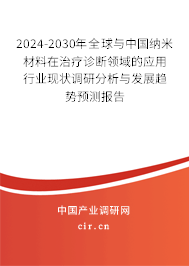 2024-2030年全球与中国纳米材料在治疗诊断领域的应用行业现状调研分析与发展趋势预测报告

中国产业调研网

cir.cn